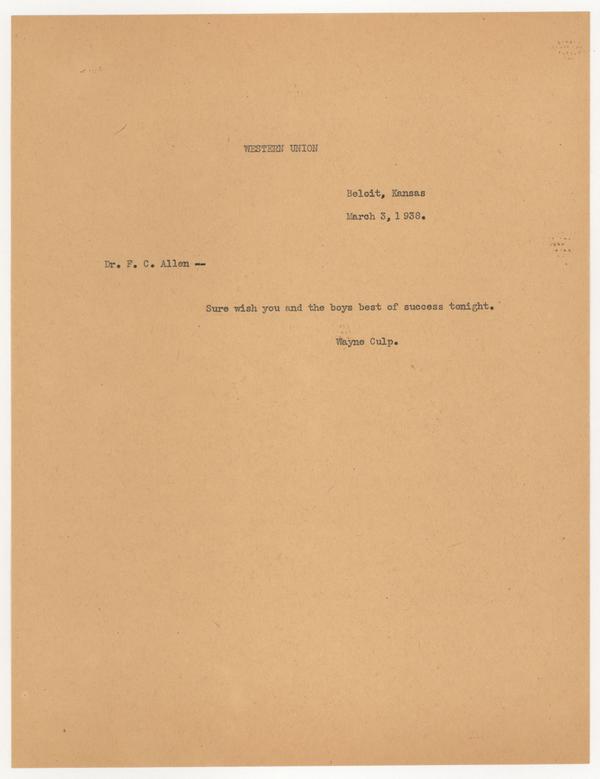 WESTERN UNION

Beloit, Kansas

March 3, 1938.

Dr. F. C. Allen --

Sure wish you and the boys best of success tonight.

Wayne Culp.